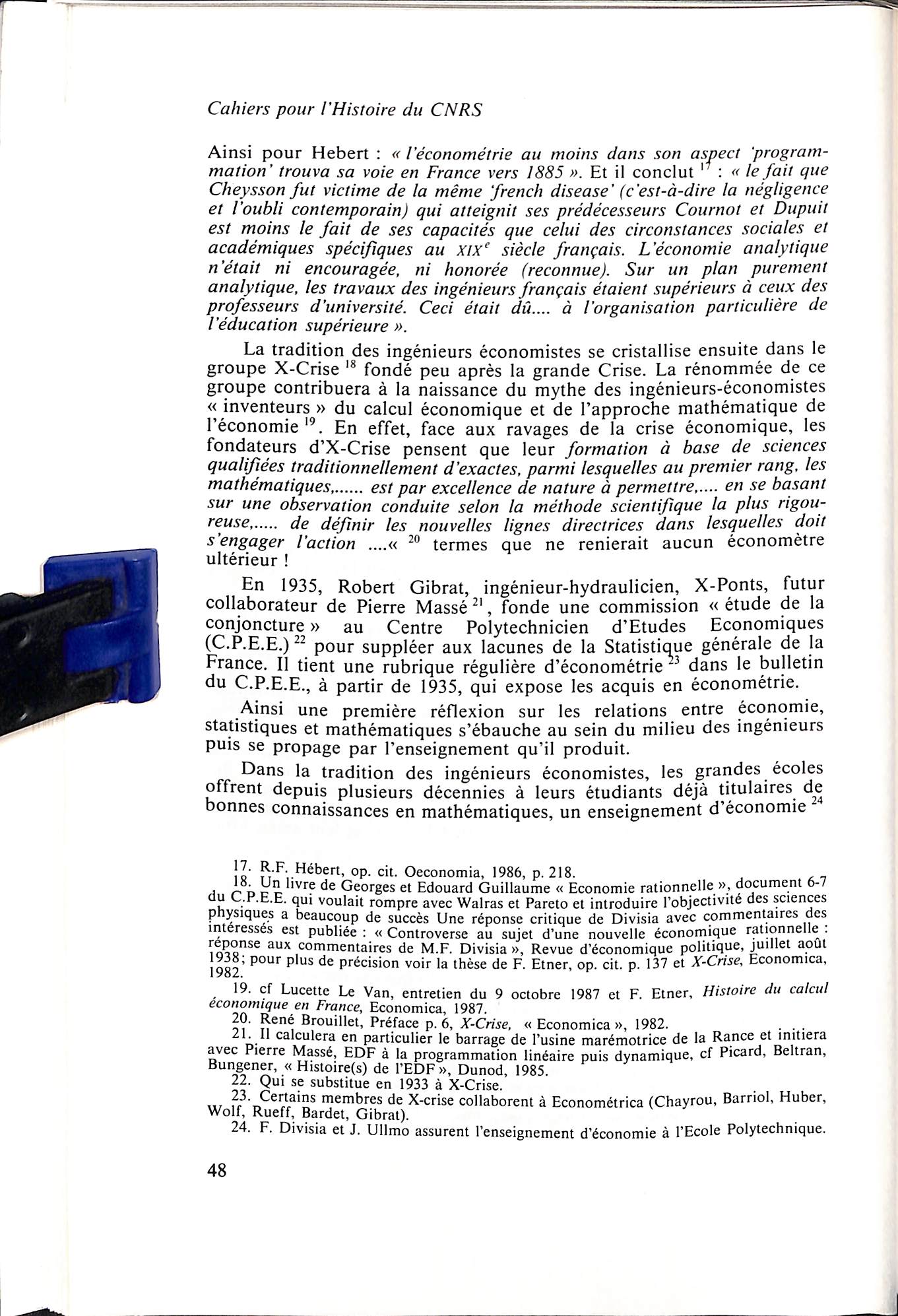 Cahiers pour l'Histoire du CNRS

Ainsi pour Hebert : « l'économétrie au moins dans son aspect 'programmation' trouva sa voie en France vers 1885 ». Et il conclut $^{17}$ : « le fait que Cheysson fut victime de la même 'french disease' (c'est-à-dire la négligence et l'oubli contemporain) qui atteignit ses prédécesseurs Cournot et Dupuit est moins le fait de ses capacités que celui des circonstances sociales et académiques spécifiques au XIX$^{e}$ siècle français. L'économie analytique n'était ni encouragée, ni honorée (reconnue). Sur un plan purement analytique, les travaux des ingénieurs français étaient supérieurs à ceux des professeurs d'université. Ceci était dû.... à l'organisation particulière de l'éducation supérieure ».

La tradition des ingénieurs économistes se cristallise ensuite dans le groupe X-Crise $^{18}$ fondé peu après la grande Crise. La rénommée de ce groupe contribuera à la naissance du mythe des ingénieurs-économistes « inventeurs » du calcul économique et de l'approche mathématique de l'économie $^{19}$. En effet, face aux ravages de la crise économique, les fondateurs d'X-Crise pensent que leur formation à base de sciences qualifiées traditionnellement d'exactes, parmi lesquelles au premier rang, les mathématiques,...... est par excellence de nature à permettre,.... en se basant sur une observation conduite selon la méthode scientifique la plus rigoureuse,..... de définir les nouvelles lignes directrices dans lesquelles doit s'engager l'action ....« $^{20}$ termes que ne renierait aucun économètre ultérieur !

En 1935, Robert Gibrat, ingénieur-hydraulicien, X-Ponts, futur collaborateur de Pierre Massé $^{21}$, fonde une commission « étude de la conjoncture » au Centre Polytechnicien d'Etudes Economiques (C.P.E.E.) $^{22}$ pour suppléer aux lacunes de la Statistique générale de la France. Il tient une rubrique régulière d'économétrie $^{23}$ dans le bulletin du C.P.E.E., à partir de 1935, qui expose les acquis en économétrie.

Ainsi une première réflexion sur les relations entre économie, statistiques et mathématiques s'ébauche au sein du milieu des ingénieurs puis se propage par l'enseignement qu'il produit.

Dans la tradition des ingénieurs économistes, les grandes écoles offrent depuis plusieurs décennies à leurs étudiants déjà titulaires de bonnes connaissances en mathématiques, un enseignement d'économie $^{24}$

17. R.F. Hébert, op. cit. Oeconomia, 1986, p. 218.
18. Un livre de Georges et Edouard Guillaume « Economie rationnelle », document 6-7 du C.P.E.E. qui voulait rompre avec Walras et Pareto et introduire l'objectivité des sciences physiques a beaucoup de succès Une réponse critique de Divisia avec commentaires des intéressés est publiée : « Controverse au sujet d'une nouvelle économique rationnelle : réponse aux commentaires de M.F. Divisia », Revue d'économique politique, juillet août 1938; pour plus de précision voir la thèse de F. Etner, op. cit. p. 137 et X-Crise, Economica, 1982.
19. cf Lucette Le Van, entretien du 9 octobre 1987 et F. Etner, Histoire du calcul économique en France, Economica, 1987.
20. René Brouillet, Préface p. 6, X-Crise, « Economica », 1982.
21. Il calculera en particulier le barrage de l'usine marémotrice de la Rance et initiera avec Pierre Massé, EDF à la programmation linéaire puis dynamique, cf Picard, Beltran, Bungener, « Histoire(s) de l'EDF », Dunod, 1985.
22. Qui se substitue en 1933 à X-Crise.
23. Certains membres de X-crise collaborent à Econométrica (Chayrou, Barriol, Huber, Wolf, Rueff, Bardet, Gibrat).
24. F. Divisia et J. Ullmo assurent l'enseignement d'économie à l'Ecole Polytechnique.

48